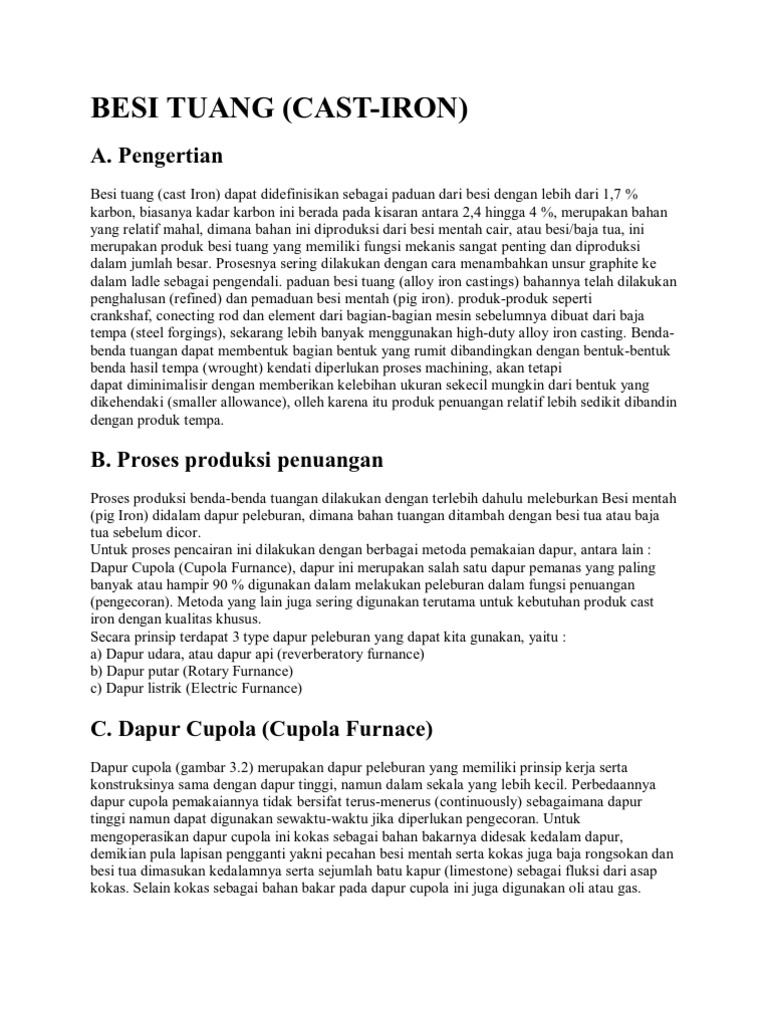 BESI TUANG (CAST-IRON)

A. Pengertian

Besi tuang (cast Iron) dapat didefinisikan sebagai paduan dari besi dengan lebih dari 1,7 % karbon, biasanya kadar karbon ini berada pada kisaran antara 2,4 hingga 4 %, merupakan bahan yang relatif mahal, dimana bahan ini diproduksi dari besi mentah cair, atau besi/baja tua, ini merupakan produk besi tuang yang memiliki fungsi mekanis sangat penting dan diproduksi dalam jumlah besar. Prosesnya sering dilakukan dengan cara menambahkan unsur graphite ke dalam ladle sebagai pengendali. paduan besi tuang (alloy iron castings) bahannya telah dilakukan penghalusan (refined) dan pemaduan besi mentah (pig iron). produk-produk seperti crankshaf, conecting rod dan element dari bagian-bagian mesin sebelumnya dibuat dari baja tempa (steel forgings), sekarang lebih banyak menggunakan high-duty alloy iron casting. Benda-benda tuangan dapat membentuk bagian bentuk yang rumit dibandingkan dengan bentuk-bentuk benda hasil tempa (wrought) kendati diperlukan proses machining, akan tetapi dapat diminimalisir dengan memberikan kelebihan ukuran sekecil mungkin dari bentuk yang dikehendaki (smaller allowance), olleh karena itu produk penuangan relatif lebih sedikit dibandin dengan produk tempa.

B. Proses produksi penuangan

Proses produksi benda-benda tuangan dilakukan dengan terlebih dahulu meleburkan Besi mentah (pig Iron) didalam dapur peleburan, dimana bahan tuangan ditambah dengan besi tua atau baja tua sebelum dicor.
Untuk proses pencairan ini dilakukan dengan berbagai metoda pemakaian dapur, antara lain :
Dapur Cupola (Cupola Furnance), dapur ini merupakan salah satu dapur pemanas yang paling banyak atau hampir 90 % digunakan dalam melakukan peleburan dalam fungsi penuangan (pengecoran). Metoda yang lain juga sering digunakan terutama untuk kebutuhan produk cast iron dengan kualitas khusus.
Secara prinsip terdapat 3 type dapur peleburan yang dapat kita gunakan, yaitu :
a) Dapur udara, atau dapur api (reverberatory furnance)
b) Dapur putar (Rotary Furnance)
c) Dapur listrik (Electric Furnance)

C. Dapur Cupola (Cupola Furnace)

Dapur cupola (gambar 3.2) merupakan dapur peleburan yang memiliki prinsip kerja serta konstruksinya sama dengan dapur tinggi, namun dalam sekala yang lebih kecil. Perbedaannya dapur cupola pemakaiannya tidak bersifat terus-menerus (continuously) sebagaimana dapur tinggi namun dapat digunakan sewaktu-waktu jika diperlukan pengecoran. Untuk mengoperasikan dapur cupola ini kokas sebagai bahan bakarnya didesak kedalam dapur, demikian pula lapisan pengganti yakni pecahan besi mentah serta kokas juga baja rongsokan dan besi tua dimasukan kedalamnya serta sejumlah batu kapur (limestone) sebagai fluksi dari asap kokas. Selain kokas sebagai bahan bakar pada dapur cupola ini juga digunakan oli atau gas.